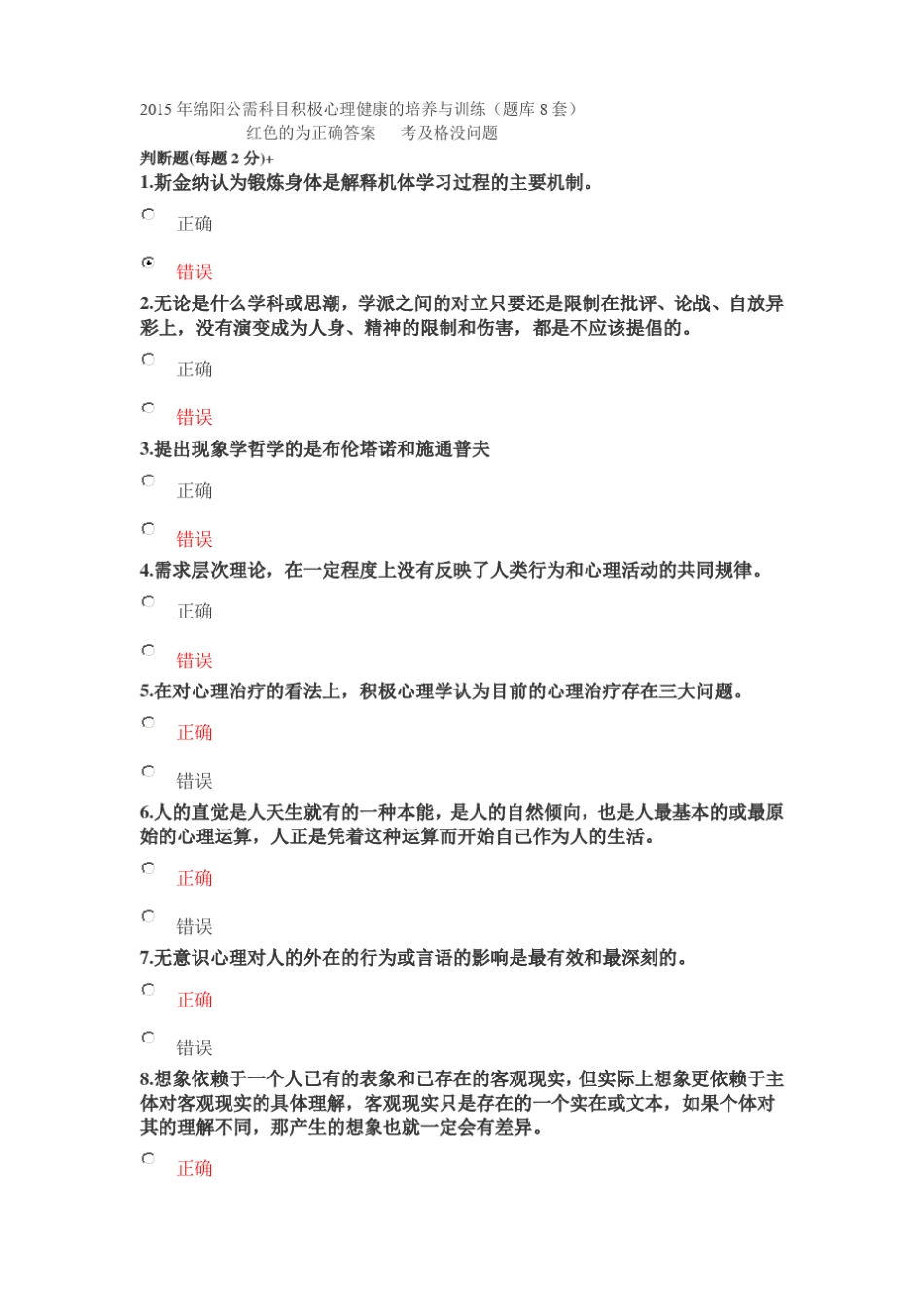 2015 年绵阳公需科目积极心理健康的培养与训练（题库 8 套）
红色的为正确答案　考及格没问题

判断题(每题 2 分)+

1.斯金纳认为锻炼身体是解释机体学习过程的主要机制。

正确

错误

2.无论是什么学科或思潮，学派之间的对立只要还是限制在批评、论战、自放异彩上，没有演变成为人身、精神的限制和伤害，都是不应该提倡的。

正确

错误

3.提出现象学哲学的是布伦塔诺和施通普夫

正确

错误

4.需求层次理论，在一定程度上没有反映了人类行为和心理活动的共同规律。

正确

错误

5.在对心理治疗的看法上，积极心理学认为目前的心理治疗存在三大问题。

正确

错误

6.人的直觉是人天生就有的一种本能，是人的自然倾向，也是人最基本的或最原始的心理运算，人正是凭着这种运算而开始自己作为人的生活。

正确

错误

7.无意识心理对人的外在的行为或言语的影响是最有效和最深刻的。

正确

错误

8.想象依赖于一个人已有的表象和已存在的客观现实，但实际上想象更依赖于主体对客观现实的具体理解，客观现实只是存在的一个实在或文本，如果个体对其的理解不同，那产生的想象也就一定会有差异。

正确